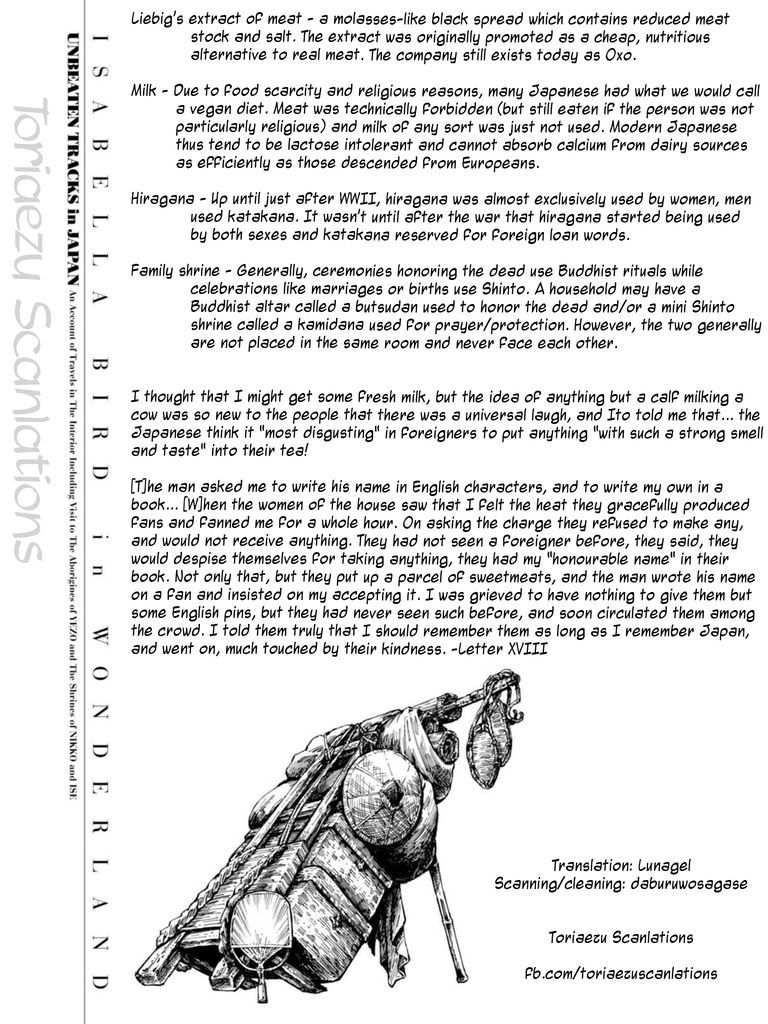 Toriaezu Scanlations

ISABELLA BIRD in WONDERLAND

UNBEATEN TRACKS in JAPAN An Account of Travels in The Interior Including Visit to The Aborigines of YEZO and The Shrines of NIKKO and ISE

Liebig's extract of meat - a molasses-like black spread which contains reduced meat stock and salt. The extract was originally promoted as a cheap, nutritious alternative to real meat. The company still exists today as Oxo.

Milk - Due to food scarcity and religious reasons, many Japanese had what we would call a vegan diet. Meat was technically forbidden (but still eaten if the person was not particularly religious) and milk of any sort was just not used. Modern Japanese thus tend to be lactose intolerant and cannot absorb calcium from dairy sources as efficiently as those descended from Europeans.

Hiragana - Up until just after WWII, hiragana was almost exclusively used by women, men used katakana. It wasn't until after the war that hiragana started being used by both sexes and katakana reserved for foreign loan words.

Family shrine - Generally, ceremonies honoring the dead use Buddhist rituals while celebrations like marriages or births use Shinto. A household may have a Buddhist altar called a butsudan used to honor the dead and/or a mini Shinto shrine called a kamidana used for prayer/protection. However, the two generally are not placed in the same room and never face each other.

I thought that I might get some fresh milk, but the idea of anything but a calf milking a cow was so new to the people that there was a universal laugh, and Ito told me that... the Japanese think it "most disgusting" in foreigners to put anything "with such a strong smell and taste" into their tea!

[T]he man asked me to write his name in English characters, and to write my own in a book... [W]hen the women of the house saw that I felt the heat they gracefully produced fans and fanned me for a whole hour. On asking the charge they refused to make any, and would not receive anything. They had not seen a foreigner before, they said, they would despise themselves for taking anything, they had my "honourable name" in their book. Not only that, but they put up a parcel of sweetmeats, and the man wrote his name on a fan and insisted on my accepting it. I was grieved to have nothing to give them but some English pins, but they had never seen such before, and soon circulated them among the crowd. I told them truly that I should remember them as long as I remember Japan, and went on, much touched by their kindness. -Letter XVIII

Translation: Lunagel
Scanning/cleaning: daburuwosagase

Toriaezu Scanlations

fb.com/toriaezuscanlations